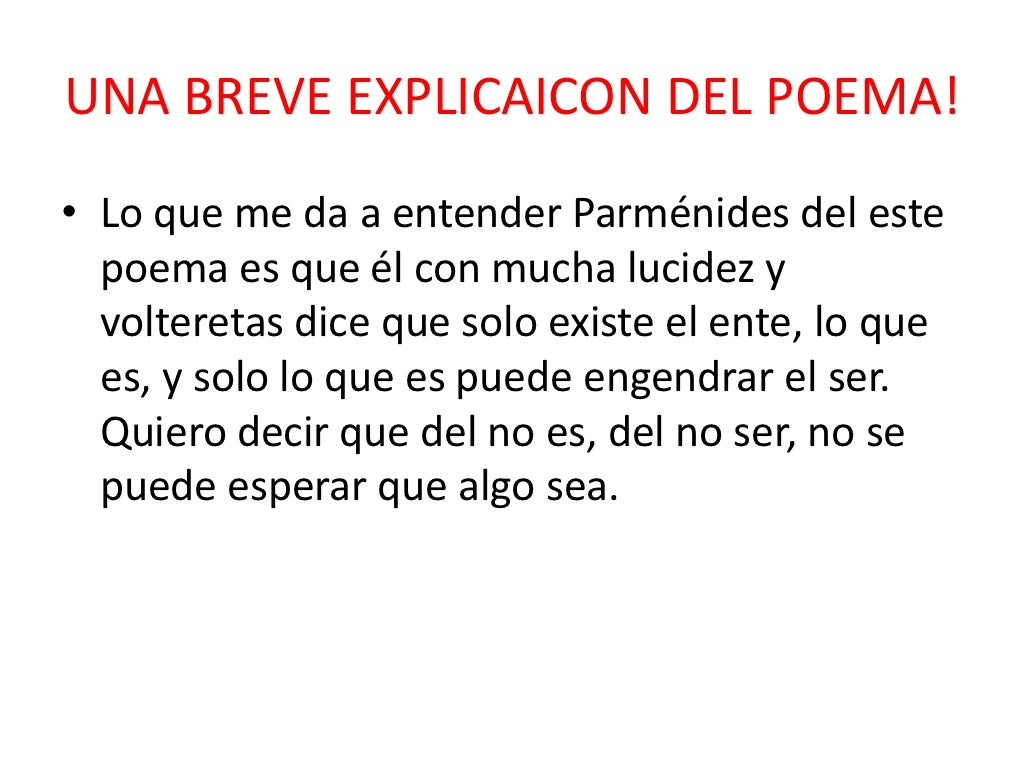 UNA BREVE EXPLICAICON DEL POEMA!

• Lo que me da a entender Parménides del este poema es que él con mucha lucidez y volteretas dice que solo existe el ente, lo que es, y solo lo que es puede engendrar el ser. Quiero decir que del no es, del no ser, no se puede esperar que algo sea.